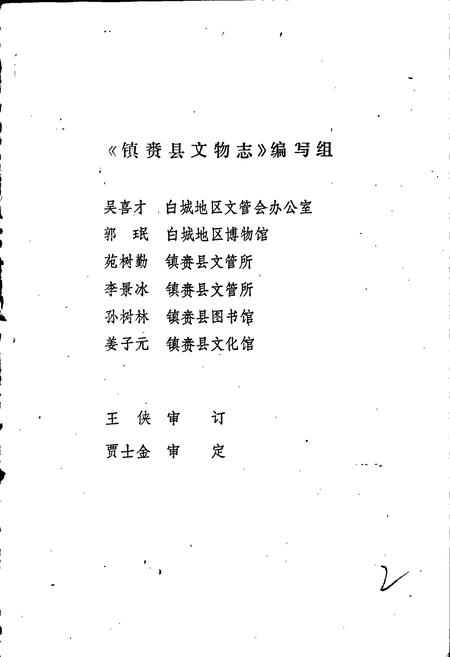 《镇赉县文物志》编写组

吴喜才　白城地区文管会办公室
郭　珉　白城地区博物馆
苑树勤　镇赉县文管所
李景冰　镇赉县文管所
孙树林　镇赉县图书馆
姜子元　镇赉县文化馆

王　侠　审　　订
贾士金　审　　定

2